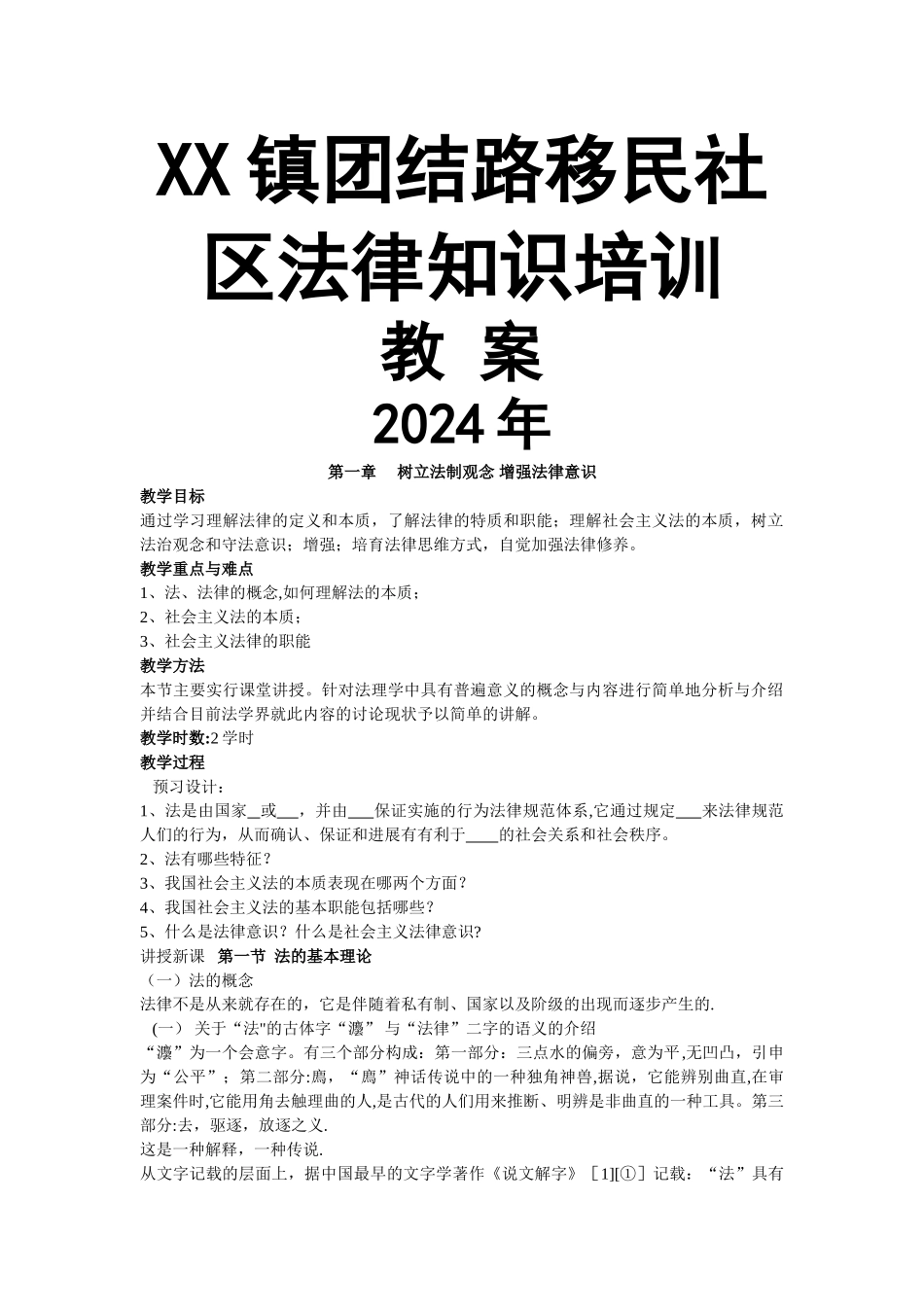 XX 镇团结路移民社区法律知识培训

教 案

2024 年

第一章　树立法制观念 增强法律意识

教学目标

通过学习理解法律的定义和本质，了解法律的特质和职能；理解社会主义法的本质，树立法治观念和守法意识；增强；培育法律思维方式，自觉加强法律修养。

教学重点与难点

1、法、法律的概念,如何理解法的本质；

2、社会主义法的本质；

3、社会主义法律的职能

教学方法

本节主要实行课堂讲授。针对法理学中具有普遍意义的概念与内容进行简单地分析与介绍并结合目前法学界就此内容的讨论现状予以简单的讲解。

教学时数:2 学时

教学过程

预习设计：

1、法是由国家__或___，并由___保证实施的行为法律规范体系,它通过规定___来法律规范人们的行为，从而确认、保证和进展有有利于____的社会关系和社会秩序。

2、法有哪些特征？

3、我国社会主义法的本质表现在哪两个方面？

4、我国社会主义法的基本职能包括哪些？

5、什么是法律意识？什么是社会主义法律意识?

讲授新课　第一节 法的基本理论

（一）法的概念

法律不是从来就存在的，它是伴随着私有制、国家以及阶级的出现而逐步产生的.

（一） 关于“法"的古体字“灋” 与“法律”二字的语义的介绍

“灋”为一个会意字。有三个部分构成：第一部分：三点水的偏旁，意为平,无凹凸，引申为“公平”；第二部分:廌，“廌”神话传说中的一种独角神兽,据说，它能辨别曲直,在审理案件时,它能用角去触理曲的人,是古代的人们用来推断、明辨是非曲直的一种工具。第三部分:去，驱逐，放逐之义.

这是一种解释，一种传说.

从文字记载的层面上，据中国最早的文字学著作《说文解字》［1][①］记载：“法”具有